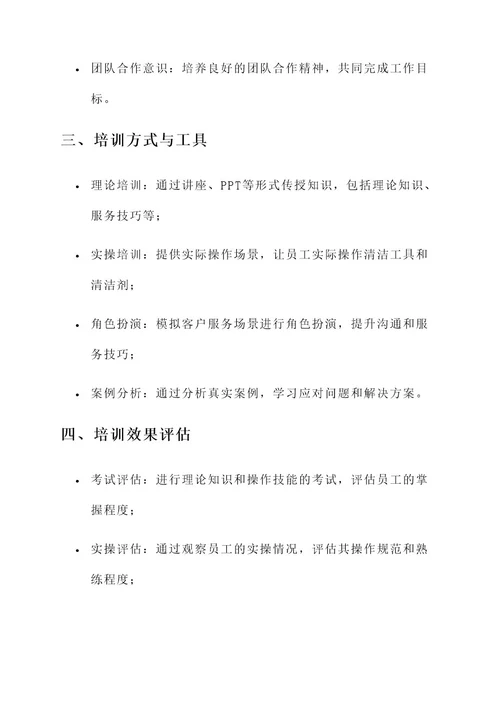 • 团队合作意识：培养良好的团队合作精神，共同完成工作目标。

三、培训方式与工具

• 理论培训：通过讲座、PPT等形式传授知识，包括理论知识、服务技巧等；

• 实操培训：提供实际操作场景，让员工实际操作清洁工具和清洁剂；

• 角色扮演：模拟客户服务场景进行角色扮演，提升沟通和服务技巧；

• 案例分析：通过分析真实案例，学习应对问题和解决方案。

四、培训效果评估

• 考试评估：进行理论知识和操作技能的考试，评估员工的掌握程度；

• 实操评估：通过观察员工的实操情况，评估其操作规范和熟练程度；